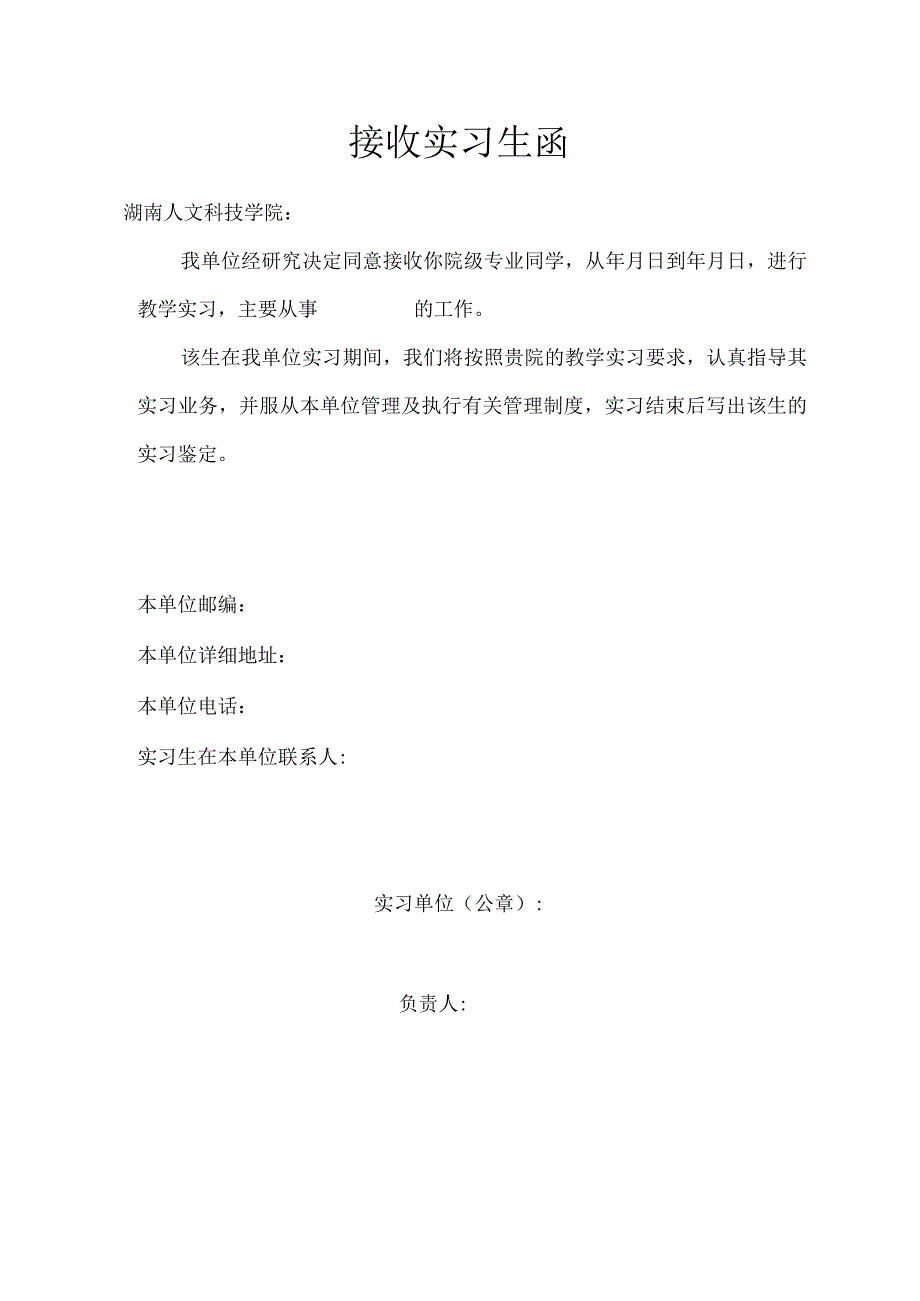 接收实习生函

湖南人文科技学院：

我单位经研究决定同意接收你院级专业同学，从年月日到年月日，进行教学实习，主要从事　　　　的工作。

该生在我单位实习期间，我们将按照贵院的教学实习要求，认真指导其实习业务，并服从本单位管理及执行有关管理制度，实习结束后写出该生的实习鉴定。

本单位邮编：

本单位详细地址：

本单位电话：

实习生在本单位联系人：

实习单位（公章）：

负责人：